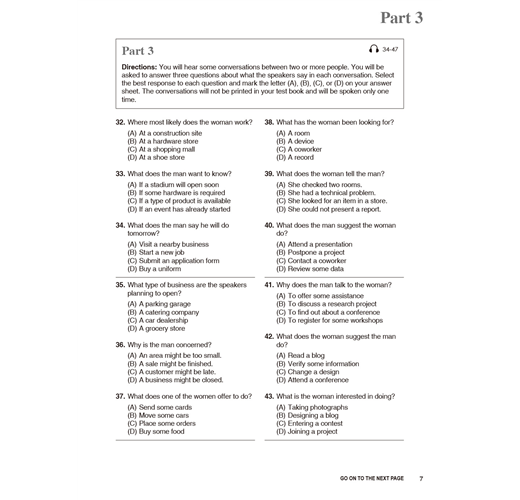 Part 3

Part 3

34-47

**Directions:** You will hear some conversations between two or more people. You will be asked to answer three questions about what the speakers say in each conversation. Select the best response to each question and mark the letter (A), (B), (C), or (D) on your answer sheet. The conversations will not be printed in your test book and will be spoken only one time.

**32.** Where most likely does the woman work?
(A) At a construction site
(B) At a hardware store
(C) At a shopping mall
(D) At a shoe store

**33.** What does the man want to know?
(A) If a stadium will open soon
(B) If some hardware is required
(C) If a type of product is available
(D) If an event has already started

**34.** What does the man say he will do tomorrow?
(A) Visit a nearby business
(B) Start a new job
(C) Submit an application form
(D) Buy a uniform

**35.** What type of business are the speakers planning to open?
(A) A parking garage
(B) A catering company
(C) A car dealership
(D) A grocery store

**36.** Why is the man concerned?
(A) An area might be too small.
(B) A sale might be finished.
(C) A customer might be late.
(D) A business might be closed.

**37.** What does one of the women offer to do?
(A) Send some cards
(B) Move some cars
(C) Place some orders
(D) Buy some food

**38.** What has the woman been looking for?
(A) A room
(B) A device
(C) A coworker
(D) A record

**39.** What does the woman tell the man?
(A) She checked two rooms.
(B) She had a technical problem.
(C) She looked for an item in a store.
(D) She could not present a report.

**40.** What does the man suggest the woman do?
(A) Attend a presentation
(B) Postpone a project
(C) Contact a coworker
(D) Review some data

**41.** Why does the man talk to the woman?
(A) To offer some assistance
(B) To discuss a research project
(C) To find out about a conference
(D) To register for some workshops

**42.** What does the woman suggest the man do?
(A) Read a blog
(B) Verify some information
(C) Change a design
(D) Attend a conference

**43.** What is the woman interested in doing?
(A) Taking photographs
(B) Designing a blog
(C) Entering a contest
(D) Joining a project

GO ON TO THE NEXT PAGE 7